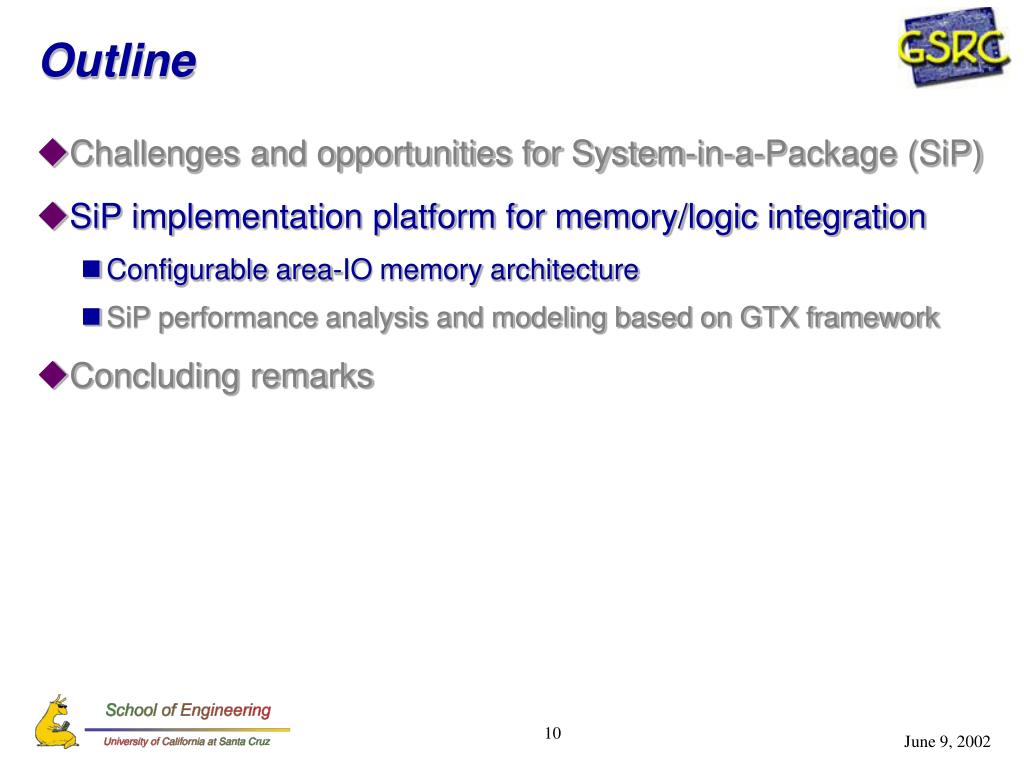 Outline

GSRC

Challenges and opportunities for System-in-a-Package (SiP)

SiP implementation platform for memory/logic integration

Configurable area-IO memory architecture

SiP performance analysis and modeling based on GTX framework

Concluding remarks

School of Engineering
University of California at Santa Cruz

10

June 9, 2002